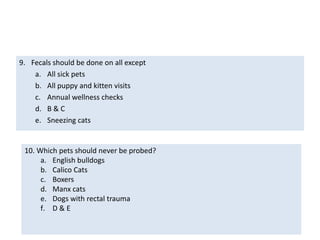 9. Fecals should be done on all except
a. All sick pets
b. All puppy and kitten visits
c. Annual wellness checks
d. B & C
e. Sneezing cats

10. Which pets should never be probed?
a. English bulldogs
b. Calico Cats
c. Boxers
d. Manx cats
e. Dogs with rectal trauma
f. D & E